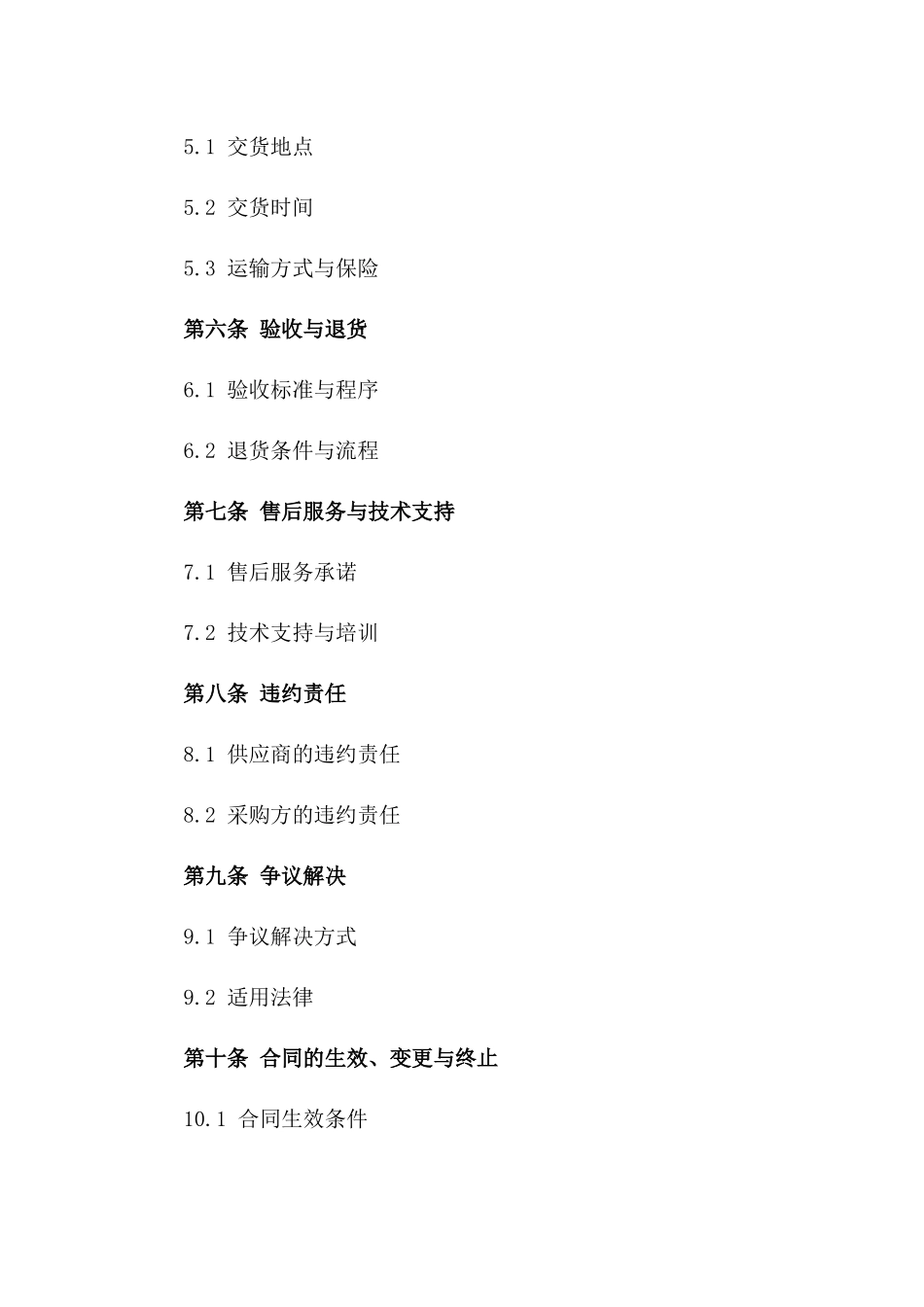 5.1 交货地点

5.2 交货时间

5.3 运输方式与保险

第六条 验收与退货

6.1 验收标准与程序

6.2 退货条件与流程

第七条 售后服务与技术支持

7.1 售后服务承诺

7.2 技术支持与培训

第八条 违约责任

8.1 供应商的违约责任

8.2 采购方的违约责任

第九条 争议解决

9.1 争议解决方式

9.2 适用法律

第十条 合同的生效、变更与终止

10.1 合同生效条件